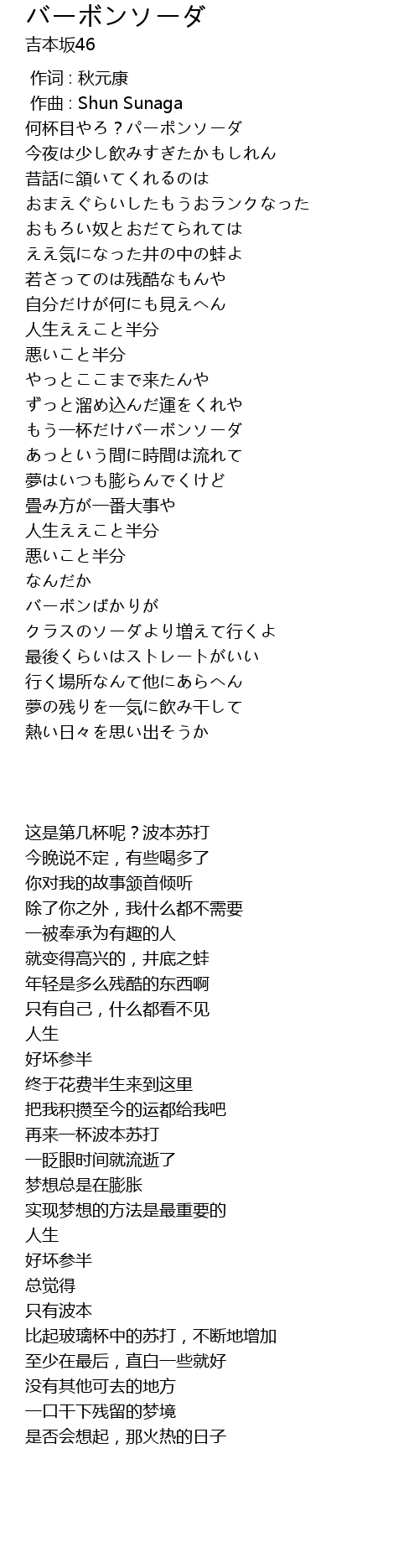 バーボンソーダ
吉本坂46

作词 : 秋元康
作曲 : Shun Sunaga
何杯目やろ？パーポンソーダ
今夜は少し飲みすぎたかもしれん
昔話に頷いてくれるのは
おまえぐらいしたもうおランクなった
おもろい奴とおだてられては
ええ気になった井の中の蛙よ
若さってのは残酷なもんや
自分だけが何にも見えへん
人生ええこと半分
悪いこと半分
やっとここまで来たんや
ずっと溜め込んだ運をくれや
もう一杯だけバーボンソーダ
あっという間に時間は流れて
夢はいつも膨らんでくけど
畳み方が一番大事や
人生ええこと半分
悪いこと半分
なんだか
バーボンばかりが
クラスのソーダより増えて行くよ
最後くらいはストレートがいい
行く場所なんて他にあらへん
夢の残りを一気に飲み干して
熱い日々を思い出そうか

这是第几杯呢？波本苏打
今晚说不定，有些喝多了
你对我的故事颔首倾听
除了你之外，我什么都不需要
一被奉承为有趣的人
就变得高兴的，井底之蛙
年轻是多么残酷的东西啊
只有自己，什么都看不见
人生
好坏参半
终于花费半生来到这里
把我积攒至今的运都给我吧
再来一杯波本苏打
一眨眼时间就流逝了
梦想总是在膨胀
实现梦想的方法是最重要的
人生
好坏参半
总觉得
只有波本
比起玻璃杯中的苏打，不断地增加
至少在最后，直白一些就好
没有其他可去的地方
一口干下残留的梦境
是否会想起，那火热的日子